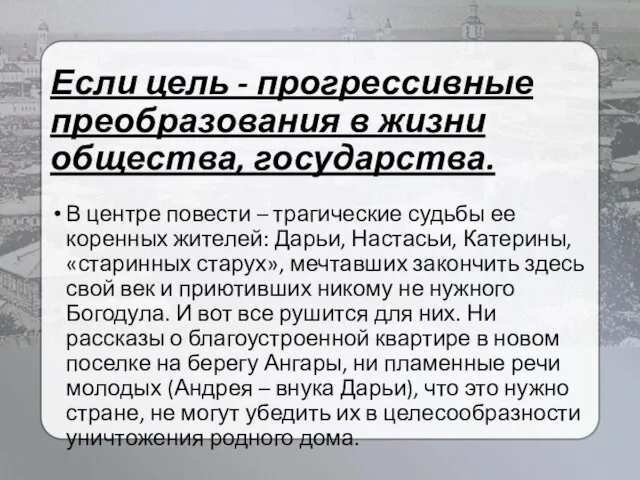 Если цель - прогрессивные преобразования в жизни общества, государства.

• В центре повести – трагические судьбы ее коренных жителей: Дарьи, Настасьи, Катерины, «старинных старух», мечтавших закончить здесь свой век и приютивших никому не нужного Богодула. И вот все рушится для них. Ни рассказы о благоустроенной квартире в новом поселке на берегу Ангары, ни пламенные речи молодых (Андрея – внука Дарьи), что это нужно стране, не могут убедить их в целесообразности уничтожения родного дома.